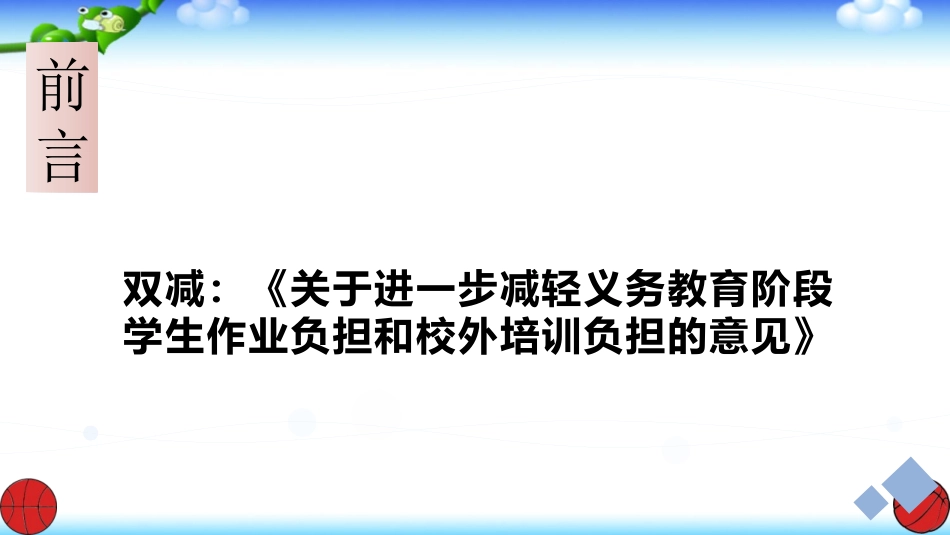 前言

双减：《关于进一步减轻义务教育阶段学生作业负担和校外培训负担的意见》